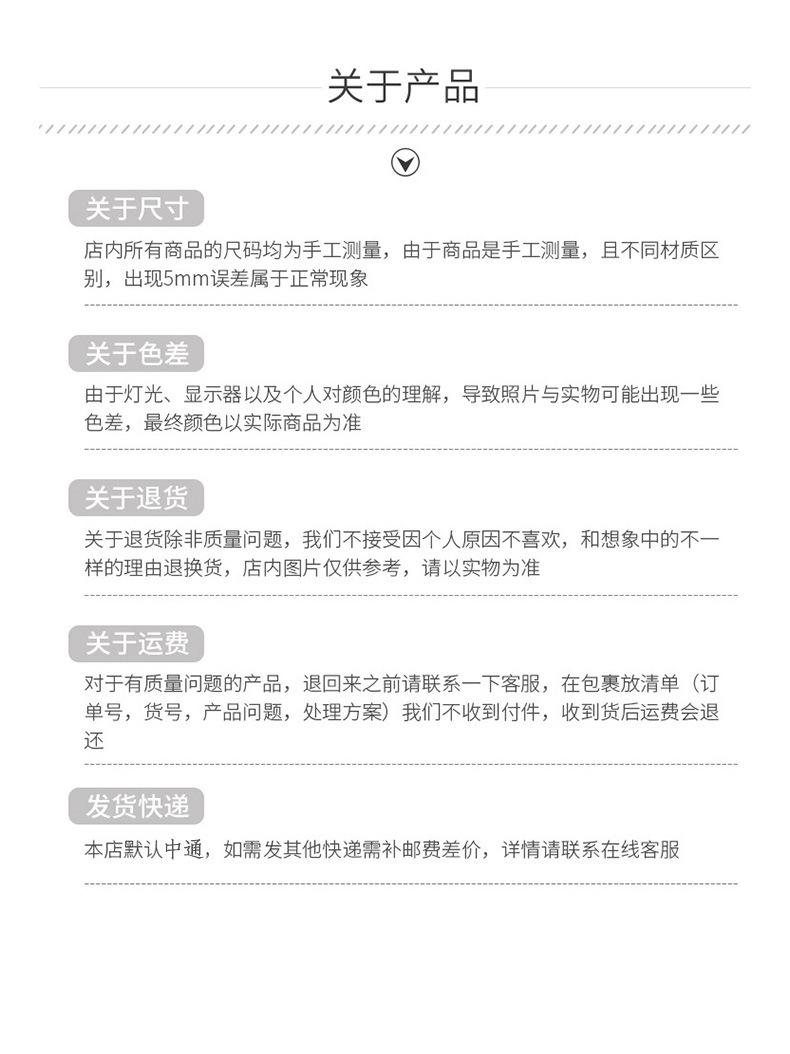 关于产品

关于尺寸

店内所有商品的尺码均为手工测量，由于商品是手工测量，且不同材质区别，出现5mm误差属于正常现象

关于色差

由于灯光、显示器以及个人对颜色的理解，导致照片与实物可能出现一些色差，最终颜色以实际商品为准

关于退货

关于退货除非质量问题，我们不接受因个人原因不喜欢，和想象中的不一样的理由退换货，店内图片仅供参考，请以实物为准

关于运费

对于有质量问题的产品，退回来之前请联系一下客服，在包裹放清单（订单号，货号，产品问题，处理方案）我们不收到付件，收到货后运费会退还

发货快递

本店默认中通，如需发其他快递需补邮费差价，详情请联系在线客服